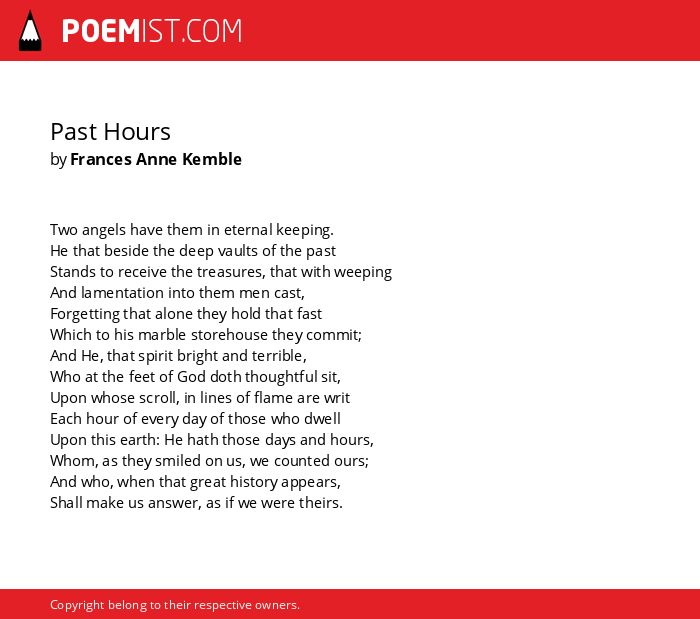 POEMIST.COM

Past Hours
by Frances Anne Kemble

Two angels have them in eternal keeping.
He that beside the deep vaults of the past
Stands to receive the treasures, that with weeping
And lamentation into them men cast,
Forgetting that alone they hold that fast
Which to his marble storehouse they commit;
And He, that spirit bright and terrible,
Who at the feet of God doth thoughtful sit,
Upon whose scroll, in lines of flame are writ
Each hour of every day of those who dwell
Upon this earth: He hath those days and hours,
Whom, as they smiled on us, we counted ours;
And who, when that great history appears,
Shall make us answer, as if we were theirs.

Copyright belong to their respective owners.